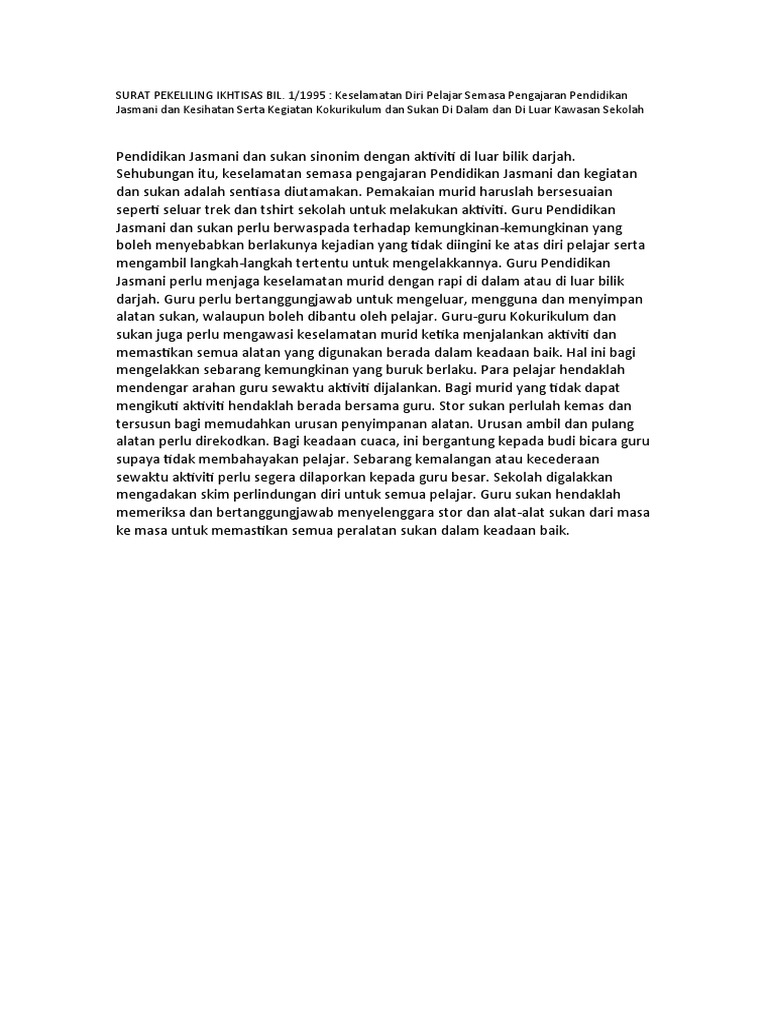 SURAT PEKELILING IKHTISAS BIL. 1/1995 : Keselamatan Diri Pelajar Semasa Pengajaran Pendidikan Jasmani dan Kesihatan Serta Kegiatan Kokurikulum dan Sukan Di Dalam dan Di Luar Kawasan Sekolah

Pendidikan Jasmani dan sukan sinonim dengan aktiviti di luar bilik darjah. Sehubungan itu, keselamatan semasa pengajaran Pendidikan Jasmani dan kegiatan dan sukan adalah sentiasa diutamakan. Pemakaian murid haruslah bersesuaian seperti seluar trek dan tshirt sekolah untuk melakukan aktiviti. Guru Pendidikan Jasmani dan sukan perlu berwaspada terhadap kemungkinan-kemungkinan yang boleh menyebabkan berlakunya kejadian yang tidak diingini ke atas diri pelajar serta mengambil langkah-langkah tertentu untuk mengelakkannya. Guru Pendidikan Jasmani perlu menjaga keselamatan murid dengan rapi di dalam atau di luar bilik darjah. Guru perlu bertanggungjawab untuk mengeluar, mengguna dan menyimpan alatan sukan, walaupun boleh dibantu oleh pelajar. Guru-guru Kokurikulum dan sukan juga perlu mengawasi keselamatan murid ketika menjalankan aktiviti dan memastikan semua alatan yang digunakan berada dalam keadaan baik. Hal ini bagi mengelakkan sebarang kemungkinan yang buruk berlaku. Para pelajar hendaklah mendengar arahan guru sewaktu aktiviti dijalankan. Bagi murid yang tidak dapat mengikuti aktiviti hendaklah berada bersama guru. Stor sukan perlulah kemas dan tersusun bagi memudahkan urusan penyimpanan alatan. Urusan ambil dan pulang alatan perlu direkodkan. Bagi keadaan cuaca, ini bergantung kepada budi bicara guru supaya tidak membahayakan pelajar. Sebarang kemalangan atau kecederaan sewaktu aktiviti perlu segera dilaporkan kepada guru besar. Sekolah digalakkan mengadakan skim perlindungan diri untuk semua pelajar. Guru sukan hendaklah memeriksa dan bertanggungjawab menyelenggara stor dan alat-alat sukan dari masa ke masa untuk memastikan semua peralatan sukan dalam keadaan baik.